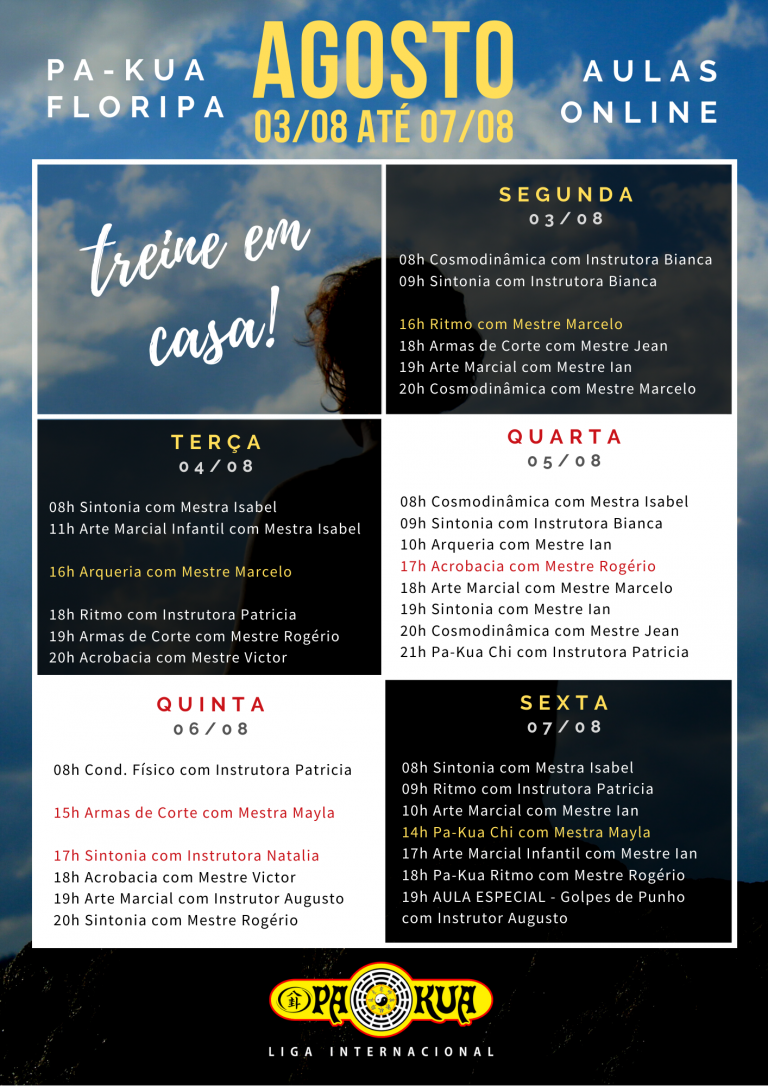 PA-KUA FLORIPA

AGOSTO
03/08 ATÉ 07/08

AULAS ONLINE

treine em casa!

SEGUNDA
03/08

08h Cosmodinâmica com Instrutora Bianca
09h Sintonia com Instrutora Bianca

16h Ritmo com Mestre Marcelo
18h Armas de Corte com Mestre Jean
19h Arte Marcial com Mestre Ian
20h Cosmodinâmica com Mestre Marcelo

TERÇA
04/08

08h Sintonia com Mestra Isabel
11h Arte Marcial Infantil com Mestra Isabel

16h Arqueria com Mestre Marcelo

18h Ritmo com Instrutora Patricia
19h Armas de Corte com Mestre Rogério
20h Acrobacia com Mestre Victor

QUARTA
05/08

08h Cosmodinâmica com Mestra Isabel
09h Sintonia com Instrutora Bianca
10h Arqueria com Mestre Ian
17h Acrobacia com Mestre Rogério
18h Arte Marcial com Mestre Marcelo
19h Sintonia com Mestre Ian
20h Cosmodinâmica com Mestre Jean
21h Pa-Kua Chi com Instrutora Patricia

QUINTA
06/08

08h Cond. Físico com Instrutora Patricia

15h Armas de Corte com Mestra Mayla

17h Sintonia com Instrutora Natalia
18h Acrobacia com Mestre Victor
19h Arte Marcial com Instrutor Augusto
20h Sintonia com Mestre Rogério

SEXTA
07/08

08h Sintonia com Mestra Isabel
09h Ritmo com Instrutora Patricia
10h Arte Marcial com Mestre Ian
14h Pa-Kua Chi com Mestra Mayla
17h Arte Marcial Infantil com Mestre Ian
18h Pa-Kua Ritmo com Mestre Rogério
19h AULA ESPECIAL - Golpes de Punho com Instrutor Augusto

PA KUA
LIGA INTERNACIONAL